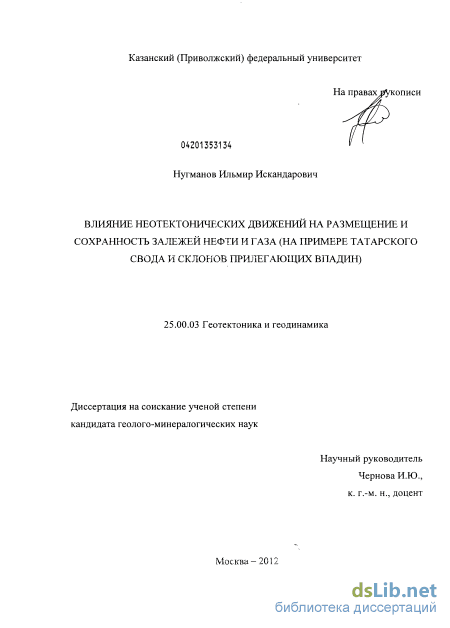 Казанский (Приволжский) федеральный университет

На правах рукописи

04201353134

Нугманов Ильмир Искандарович

ВЛИЯНИЕ НЕОТЕКТОНИЧЕСКИХ ДВИЖЕНИЙ НА РАЗМЕЩЕНИЕ И СОХРАННОСТЬ ЗАЛЕЖЕЙ НЕФТИ И ГАЗА (НА ПРИМЕРЕ ТАТАРСКОГО СВОДА И СКЛОНОВ ПРИЛЕГАЮЩИХ ВПАДИН)

25.00.03 Геотектоника и геодинамика

Диссертация на соискание ученой степени кандидата геолого-минералогических наук

Научный руководитель
Чернова И.Ю.,
к. г.-м. н., доцент

Москва – 2012

dsLib.net
библиотека диссертаций